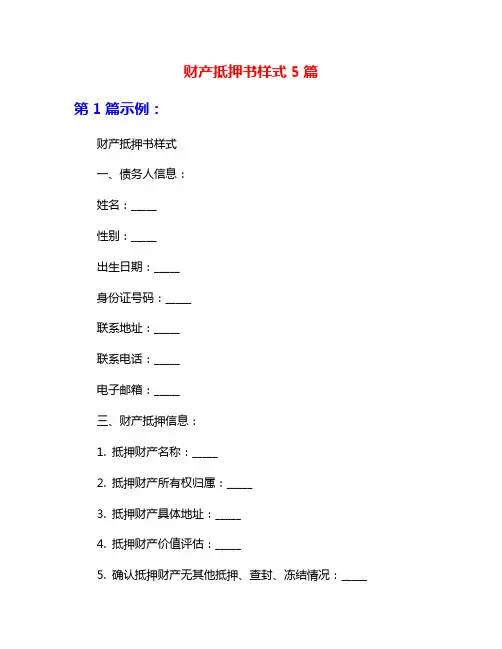 财产抵押书样式 5 篇

第 1 篇示例：

财产抵押书样式

一、债务人信息：

姓名：_____

性别：_____

出生日期：_____

身份证号码：_____

联系地址：_____

联系电话：_____

电子邮箱：_____

三、财产抵押信息：

1. 抵押财产名称：_____

2. 抵押财产所有权归属：_____

3. 抵押财产具体地址：_____

4. 抵押财产价值评估：_____

5. 确认抵押财产无其他抵押、查封、冻结情况：_____